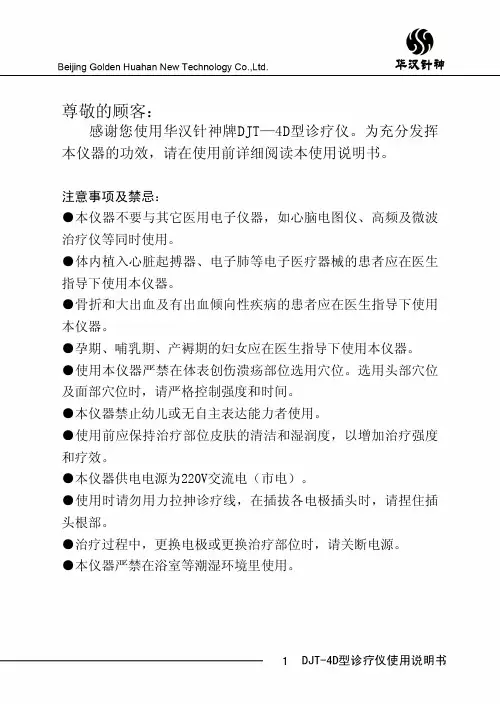 Beijing Golden Huahan New Technology Co.,Ltd.

华汉针神

尊敬的顾客：

感谢您使用华汉针神牌DJT—4D型诊疗仪。为充分发挥本仪器的功效，请在使用前详细阅读本使用说明书。

注意事项及禁忌：

●本仪器不要与其它医用电子仪器，如心脑电图仪、高频及微波治疗仪等同时使用。

●体内植入心脏起搏器、电子肺等电子医疗器械的患者应在医生指导下使用本仪器。

●骨折和大出血及有出血倾向性疾病的患者应在医生指导下使用本仪器。

●孕期、哺乳期、产褥期的妇女应在医生指导下使用本仪器。

●使用本仪器严禁在体表创伤溃疡部位选用穴位。选用头部穴位及面部穴位时，请严格控制强度和时间。

●本仪器禁止幼儿或无自主表达能力者使用。

●使用前应保持治疗部位皮肤的清洁和湿润度，以增加治疗强度和疗效。

●本仪器供电电源为220V交流电（市电）。

●使用时请勿用力拉抻诊疗线，在插拔各电极插头时，请捏住插头根部。

●治疗过程中，更换电极或更换治疗部位时，请关断电源。

●本仪器严禁在浴室等潮湿环境里使用。

1 DJT-4D型诊疗仪使用说明书